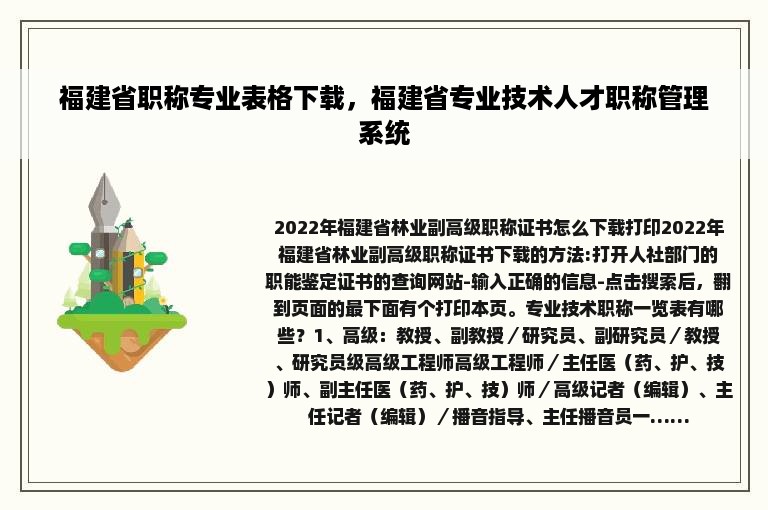 福建省职称专业表格下载，福建省专业技术人才职称管理系统

2022年福建省林业副高级职称证书怎么下载打印2022年福建省林业副高级职称证书下载的方法:打开人社部门的职能鉴定证书的查询网站-输入正确的信息-点击搜索后，翻到页面的最下面有个打印本页。专业技术职称一览表有哪些？1、高级：教授、副教授／研究员、副研究员／教授、研究员级高级工程师高级工程师／主任医（药、护、技）师、副主任医（药、护、技）师／高级记者（编辑）、主任记者（编辑）／播音指导、主任播音员一……